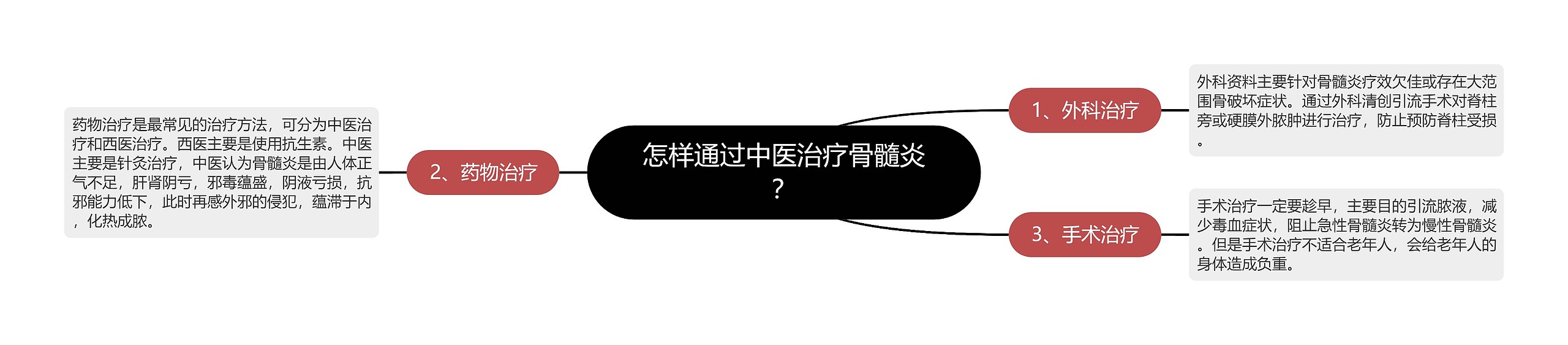 怎样通过中医治疗骨髓炎？

1、外科治疗

外科资料主要针对骨髓炎疗效欠佳或存在大范围骨破坏症状。通过外科清创引流手术对脊柱旁或硬膜外脓肿进行治疗，防止预防脊柱受损。

2、药物治疗

药物治疗是最常见的治疗方法，可分为中医治疗和西医治疗。西医主要是使用抗生素。中医主要是针灸治疗，中医认为骨髓炎是由人体正气不足，肝肾阴亏，邪毒蕴盛，阴液亏损，抗邪能力低下，此时再感外邪的侵犯，蕴滞于内，化热成脓。

3、手术治疗

手术治疗一定要趁早，主要目的引流脓液，减少毒血症状，阻止急性骨髓炎转为慢性骨髓炎。但是手术治疗不适合老年人，会给老年人的身体造成负重。